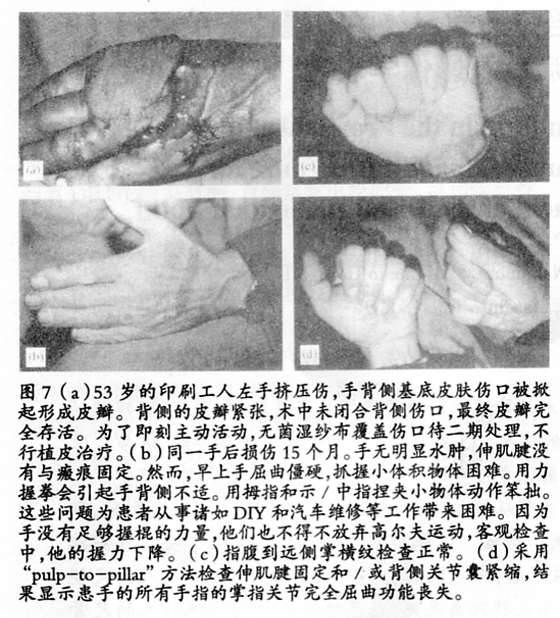 (a)

(c)

(b)

(d)

图7(a)53岁的印刷工人左手挤压伤,手背侧基底皮肤伤口被掀起形成皮瓣。背侧的皮瓣紧张,术中未闭合背侧伤口,最终皮瓣完全存活。为了即刻主动活动,无菌湿纱布覆盖伤口待二期处理,不行植皮治疗。(b)同一手后损伤15个月。手无明显水肿,伸肌腱没有与瘢痕固定。然而,早上手屈曲僵硬,抓握小体积物体困难。用力握拳会引起手背侧不适。用拇指和示/中指捏夹小物体动作笨拙。这些问题为患者从事诸如DIY和汽车维修等工作带来困难。因为手没有足够握棍的力量,他们也不得不放弃高尔夫运动,客观检查中,他的握力下降。(c)指腹到远侧掌横纹检查正常。(d)采用“pulp-to-pillar”方法检查伸肌腱固定和/或背侧关节囊紧缩,结果显示患手的所有手指的掌指关节完全屈曲功能丧失。